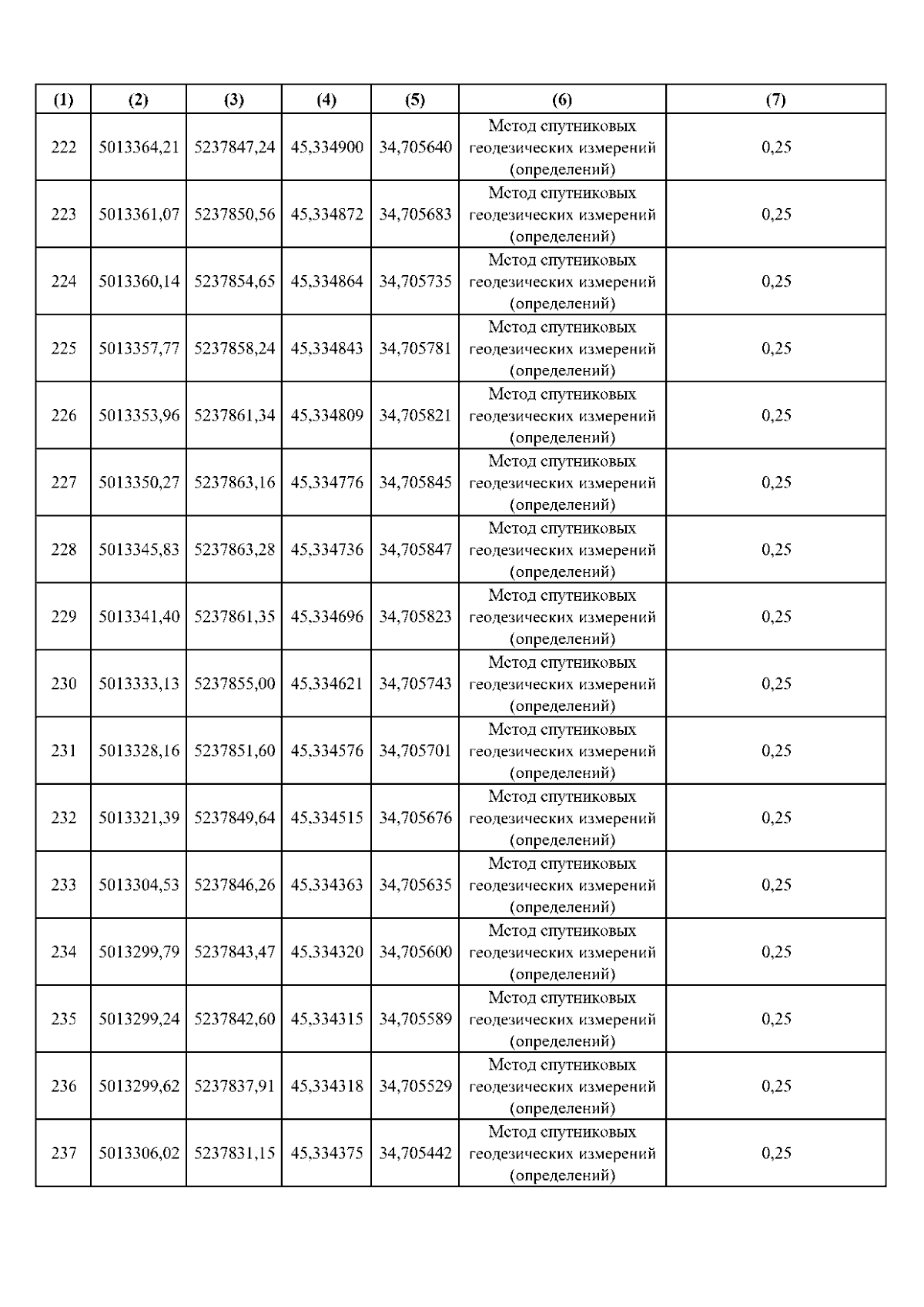 | (1) | (2) | (3) | (4) | (5) | (6) | (7) |
|---|---|---|---|---|---|---|
| 222 | 5013364,21 | 5237847,24 | 45,334900 | 34,705640 | Метод спутниковых геодезических измерений (определений) | 0,25 |
| 223 | 5013361,07 | 5237850,56 | 45,334872 | 34,705683 | Метод спутниковых геодезических измерений (определений) | 0,25 |
| 224 | 5013360,14 | 5237854,65 | 45,334864 | 34,705735 | Метод спутниковых геодезических измерений (определений) | 0,25 |
| 225 | 5013357,77 | 5237858,24 | 45,334843 | 34,705781 | Метод спутниковых геодезических измерений (определений) | 0,25 |
| 226 | 5013353,96 | 5237861,34 | 45,334809 | 34,705821 | Метод спутниковых геодезических измерений (определений) | 0,25 |
| 227 | 5013350,27 | 5237863,16 | 45,334776 | 34,705845 | Метод спутниковых геодезических измерений (определений) | 0,25 |
| 228 | 5013345,83 | 5237863,28 | 45,334736 | 34,705847 | Метод спутниковых геодезических измерений (определений) | 0,25 |
| 229 | 5013341,40 | 5237861,35 | 45,334696 | 34,705823 | Метод спутниковых геодезических измерений (определений) | 0,25 |
| 230 | 5013333,13 | 5237855,00 | 45,334621 | 34,705743 | Метод спутниковых геодезических измерений (определений) | 0,25 |
| 231 | 5013328,16 | 5237851,60 | 45,334576 | 34,705701 | Метод спутниковых геодезических измерений (определений) | 0,25 |
| 232 | 5013321,39 | 5237849,64 | 45,334515 | 34,705676 | Метод спутниковых геодезических измерений (определений) | 0,25 |
| 233 | 5013304,53 | 5237846,26 | 45,334363 | 34,705635 | Метод спутниковых геодезических измерений (определений) | 0,25 |
| 234 | 5013299,79 | 5237843,47 | 45,334320 | 34,705600 | Метод спутниковых геодезических измерений (определений) | 0,25 |
| 235 | 5013299,24 | 5237842,60 | 45,334315 | 34,705589 | Метод спутниковых геодезических измерений (определений) | 0,25 |
| 236 | 5013299,62 | 5237837,91 | 45,334318 | 34,705529 | Метод спутниковых геодезических измерений (определений) | 0,25 |
| 237 | 5013306,02 | 5237831,15 | 45,334375 | 34,705442 | Метод спутниковых геодезических измерений (определений) | 0,25 |